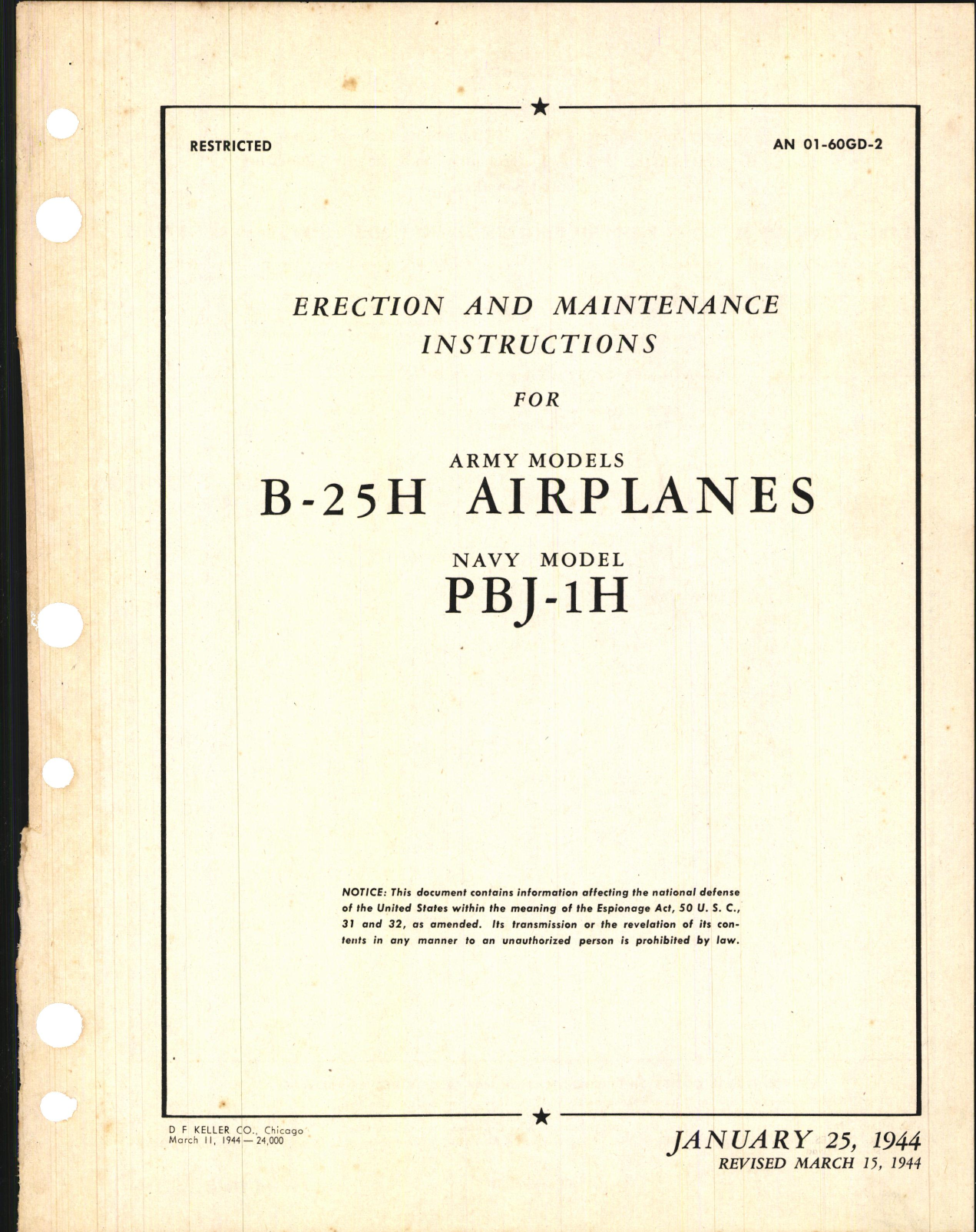 RESTRICTED

AN 01-60GD-2

ERECTION AND MAINTENANCE INSTRUCTIONS

FOR

ARMY MODELS
B-25H AIRPLANES

NAVY MODEL
PBJ-1H

NOTICE: This document contains information affecting the national defense of the United States within the meaning of the Espionage Act, 50 U. S. C., 31 and 32, as amended. Its transmission or the revelation of its contents in any manner to an unauthorized person is prohibited by law.

D F KELLER CO., Chicago
March 11, 1944 — 24,000

JANUARY 25, 1944
REVISED MARCH 15, 1944